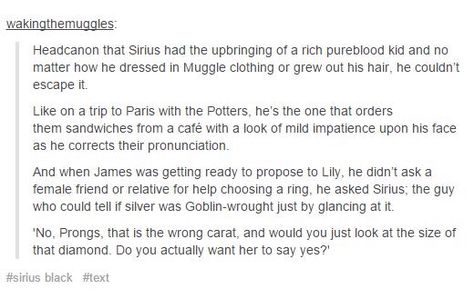 wakingthemuggles:

Headcanon that Sirius had the upbringing of a rich pureblood kid and no matter how he dressed in Muggle clothing or grew out his hair, he couldn't escape it.

Like on a trip to Paris with the Potters, he's the one that orders them sandwiches from a café with a look of mild impatience upon his face as he corrects their pronunciation.

And when James was getting ready to propose to Lily, he didn't ask a female friend or relative for help choosing a ring, he asked Sirius; the guy who could tell if silver was Goblin-wrought just by glancing at it.

'No, Prongs, that is the wrong carat, and would you just look at the size of that diamond. Do you actually want her to say yes?'

#sirius black #text